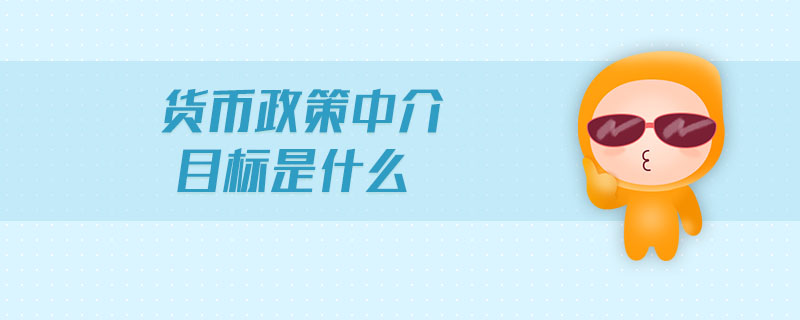 货币政策中介
目标是什么